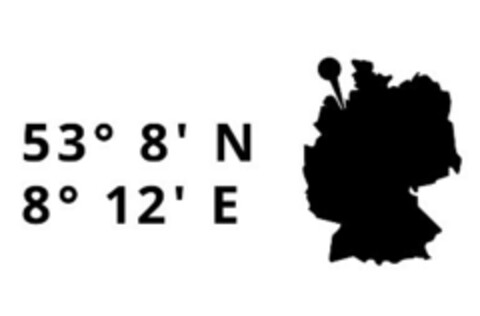 53° 8' N
8° 12' E